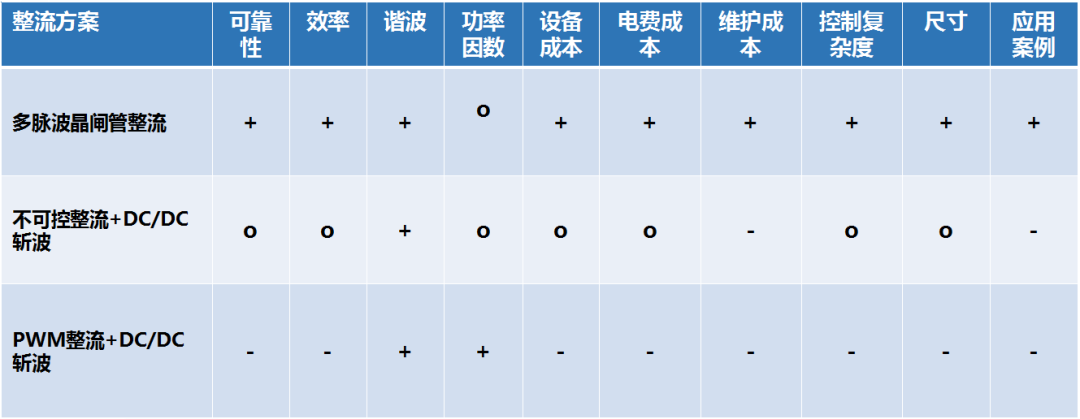 | 整流方案 | 可靠性 | 效率 | 谐波 | 功率因数 | 设备成本 | 电费成本 | 维护成本 | 控制复杂度 | 尺寸 | 应用案例 |
|---|---|---|---|---|---|---|---|---|---|---|
| 多脉波晶闸管整流 | + | + | + | o | + | + | + | + | + | + |
| 不可控整流+DC/DC斩波 | o | o | + | o | o | o | - | o | o | - |
| PWM整流+DC/DC斩波 | - | - | + | + | - | - | - | - | - | - |